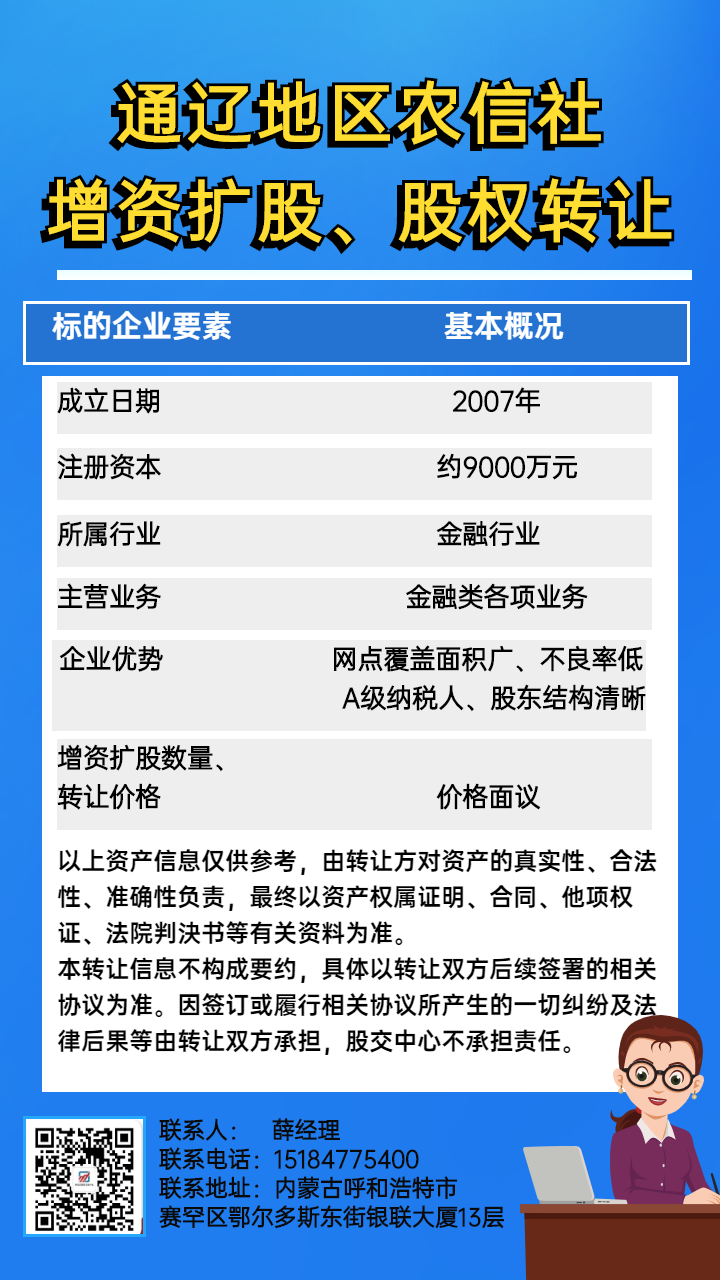 通辽地区农信社
增资扩股、股权转让

| 标的企业要素 | 基本概况 |
|---|---|
| 成立日期 | 2007年 |
| 注册资本 | 约9000万元 |
| 所属行业 | 金融行业 |
| 主营业务 | 金融类各项业务 |
| 企业优势 | 网点覆盖面积广、不良率低 A级纳税人、股东结构清晰 |
| 增资扩股数量、转让价格 | 价格面议 |

以上资产信息仅供参考，由转让方对资产的真实性、合法性、准确性负责，最终以资产权属证明、合同、他项权证、法院判决书等有关资料为准。
本转让信息不构成要约，具体以转让双方后续签署的相关协议为准。因签订或履行相关协议所产生的一切纠纷及法律后果等由转让双方承担，股交中心不承担责任。

联系人： 薛经理
联系电话：15184775400
联系地址：内蒙古呼和浩特市赛罕区鄂尔多斯东街银联大厦13层